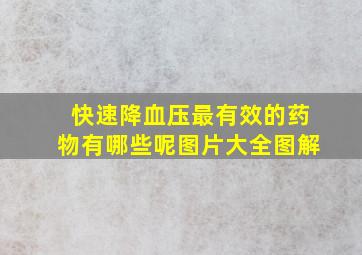 快速降血压最有效的药物有哪些呢图片大全图解